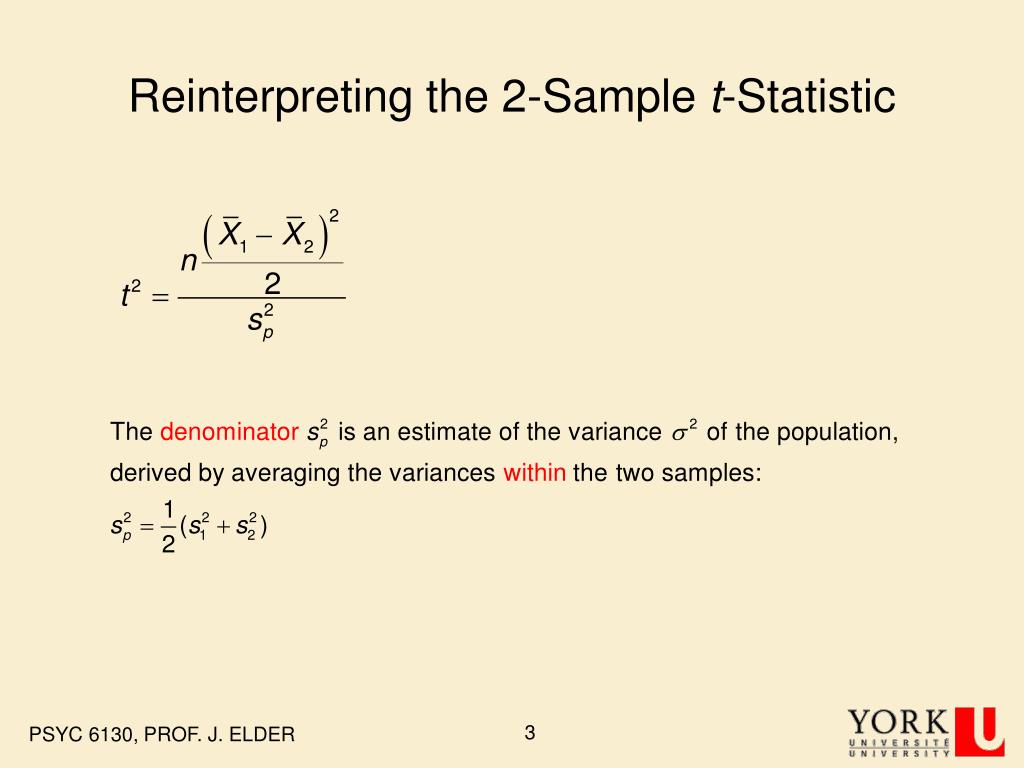 Reinterpreting the 2-Sample $t$-Statistic

$t^2 = \frac{n\frac{\left(\bar{X}_1 - \bar{X}_2\right)^2}{2}}{s_p^2}$

The denominator $s_p^2$ is an estimate of the variance $\sigma^2$ of the population, derived by averaging the variances within the two samples:

$s_p^2 = \frac{1}{2}(s_1^2 + s_2^2)$

PSYC 6130, PROF. J. ELDER

3

YORK UNIVERSITÉ UNIVERSITY